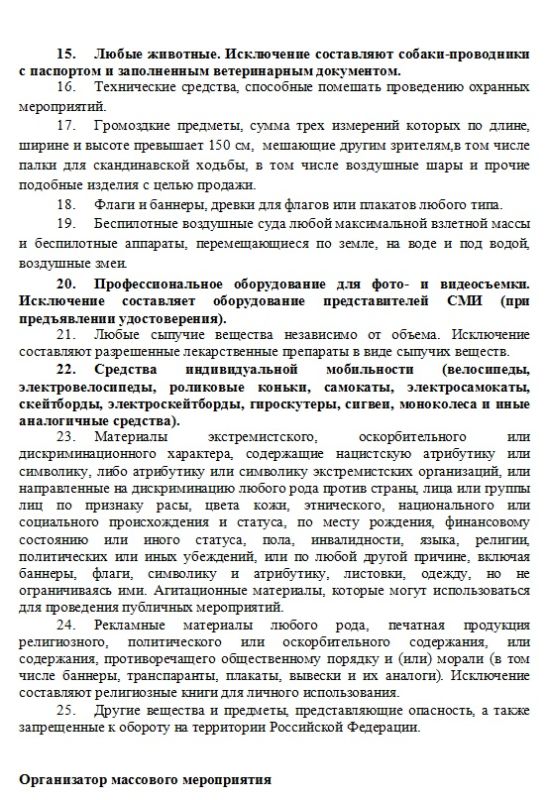 15. Любые животные. Исключение составляют собаки-проводники с паспортом и заполненным ветеринарным документом.

16. Технические средства, способные помешать проведению охранных мероприятий.

17. Громоздкие предметы, сумма трех измерений которых по длине, ширине и высоте превышает 150 см, мешающие другим зрителям,в том числе палки для скандинавской ходьбы, в том числе воздушные шары и прочие подобные изделия с целью продажи.

18. Флаги и баннеры, древки для флагов или плакатов любого типа.

19. Беспилотные воздушные суда любой максимальной взлетной массы и беспилотные аппараты, перемещающиеся по земле, на воде и под водой, воздушные змеи.

20. Профессиональное оборудование для фото- и видеосъемки. Исключение составляет оборудование представителей СМИ (при предъявлении удостоверения).

21. Любые сыпучие вещества независимо от объема. Исключение составляют разрешенные лекарственные препараты в виде сыпучих веществ.

22. Средства индивидуальной мобильности (велосипеды, электровелосипеды, роликовые коньки, самокаты, электросамокаты, скейтборды, электроскейтборды, гироскутеры, сигвеи, моноколеса и иные аналогичные средства).

23. Материалы экстремистского, оскорбительного или дискриминационного характера, содержащие нацистскую атрибутику или символику, либо атрибутику или символику экстремистских организаций, или направленные на дискриминацию любого рода против страны, лица или группы лиц по признаку расы, цвета кожи, этнического, национального или социального происхождения и статуса, по месту рождения, финансовому состоянию или иного статуса, пола, инвалидности, языка, религии, политических или иных убеждений, или по любой другой причине, включая баннеры, флаги, символику и атрибутику, листовки, одежду, но не ограничиваясь ими. Агитационные материалы, которые могут использоваться для проведения публичных мероприятий.

24. Рекламные материалы любого рода, печатная продукция религиозного, политического или оскорбительного содержания, или содержания, противоречащего общественному порядку и (или) морали (в том числе баннеры, транспаранты, плакаты, вывески и их аналоги). Исключение составляют религиозные книги для личного использования.

25. Другие вещества и предметы, представляющие опасность, а также запрещенные к обороту на территории Российской Федерации.

Организатор массового мероприятия